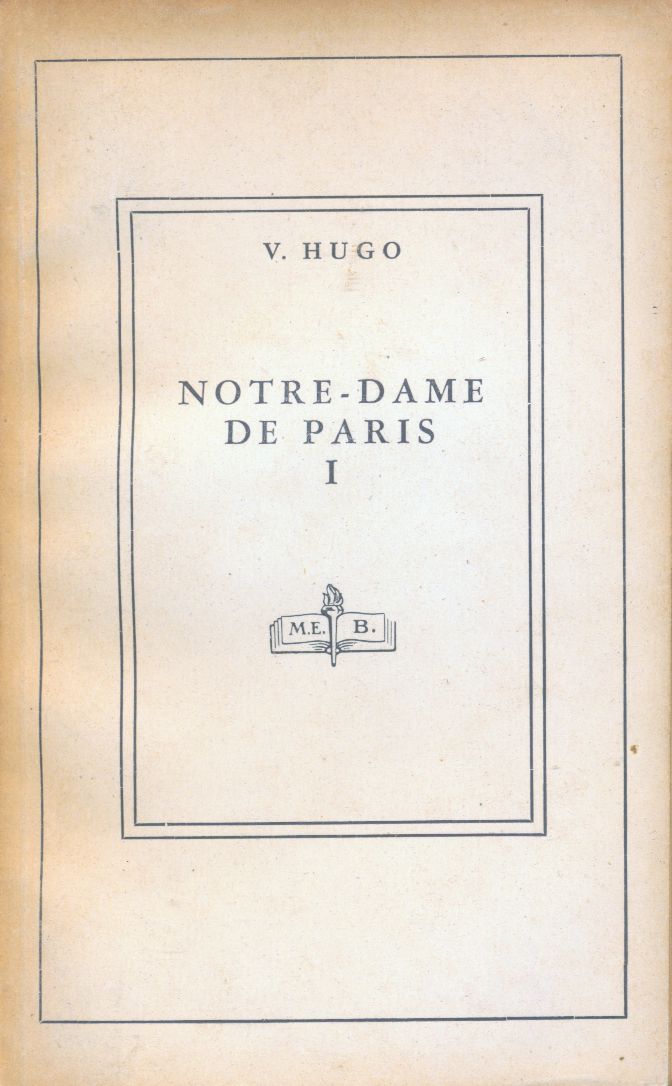 V. HUGO

NOTRE-DAME
DE PARIS
I

M.E. B.